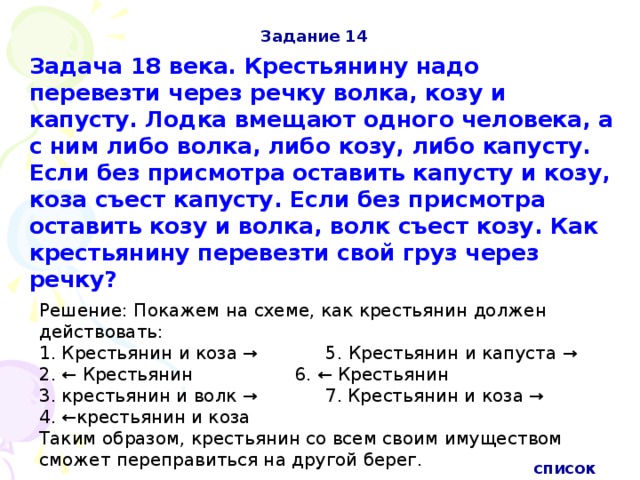 Задание 14

Задача 18 века. Крестьянину надо перевезти через речку волка, козу и капусту. Лодка вмещают одного человека, а с ним либо волка, либо козу, либо капусту. Если без присмотра оставить капусту и козу, коза съест капусту. Если без присмотра оставить козу и волка, волк съест козу. Как крестьянину перевезти свой груз через речку?

Решение: Покажем на схеме, как крестьянин должен действовать:
1. Крестьянин и коза →
2. ← Крестьянин
3. крестьянин и волк →
4. ←крестьянин и коза
5. Крестьянин и капуста →
6. ← Крестьянин
7. Крестьянин и коза →
Таким образом, крестьянин со всем своим имуществом сможет переправиться на другой берег.

список